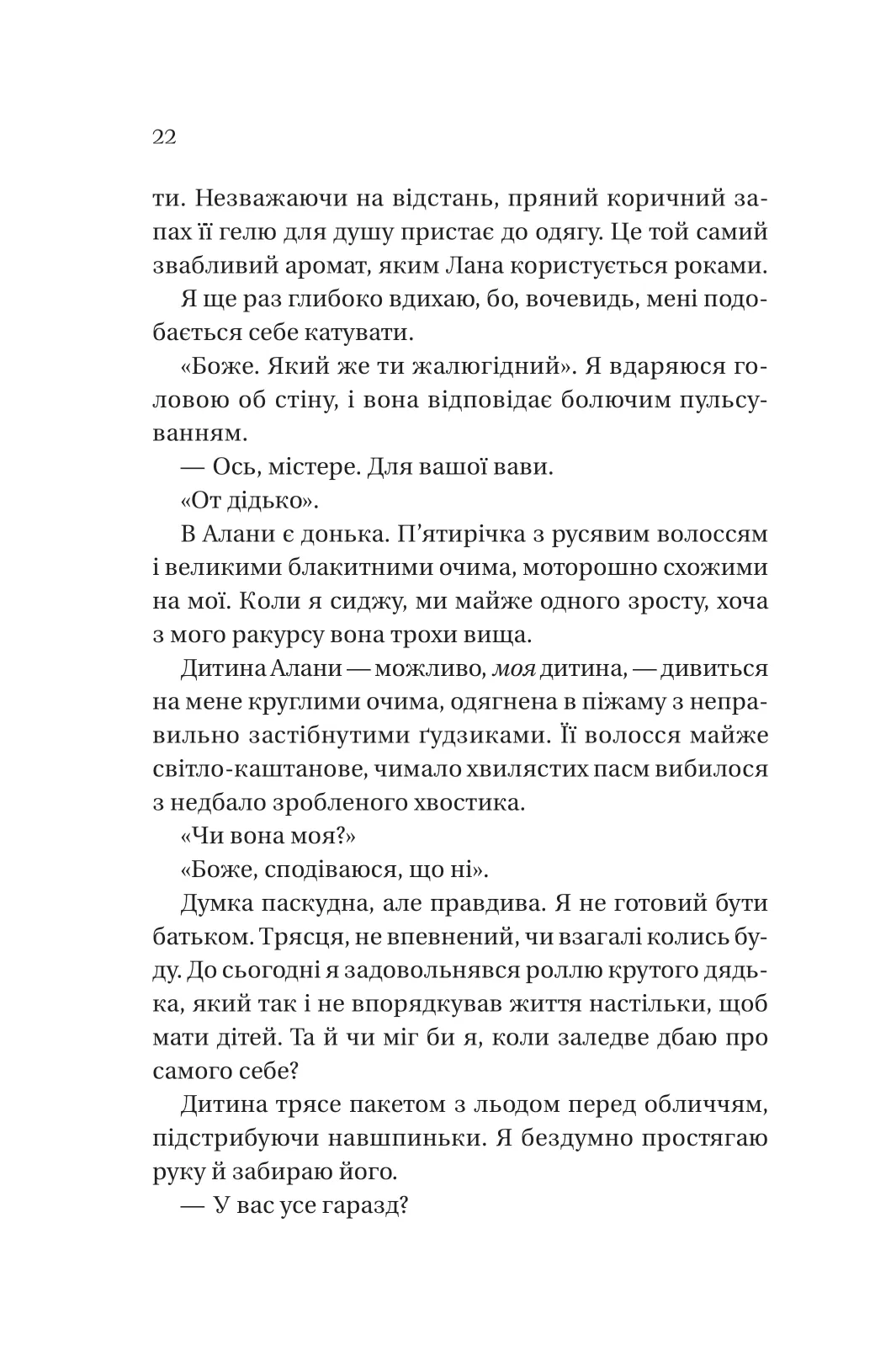 22

ти. Незважаючи на відстань, пряний коричний запах її гелю для душу пристає до одягу. Це той самий звабливий аромат, яким Лана користується роками.

Я ще раз глибоко вдихаю, бо, вочевидь, мені подобається себе катувати.

«Боже. Який же ти жалюгідний». Я вдаряюся головою об стіну, і вона відповідає болючим пульсуванням.

— Ось, містере. Для вашої вави.

«От дідько».

В Алани є донька. П'ятирічка з русявим волоссям і великими блакитними очима, моторошно схожими на мої. Коли я сиджу, ми майже одного зросту, хоча з мого ракурсу вона трохи вища.

Дитина Алани — можливо, моя дитина, — дивиться на мене круглими очима, одягнена в піжаму з неправильно застібнутими ґудзиками. Її волосся майже світло-каштанове, чимало хвилястих пасм вибилося з недбало зробленого хвостика.

«Чи вона моя?»

«Боже, сподіваюся, що ні».

Думка паскудна, але правдива. Я не готовий бути батьком. Трясця, не впевнений, чи взагалі колись буду. До сьогодні я задовольнявся роллю крутого дядька, який так і не впорядкував життя настільки, щоб мати дітей. Та й чи міг би я, коли заледве дбаю про самого себе?

Дитина трясе пакетом з льодом перед обличчям, підстрибуючи навшпиньки. Я бездумно простягаю руку й забираю його.

— У вас усе гаразд?